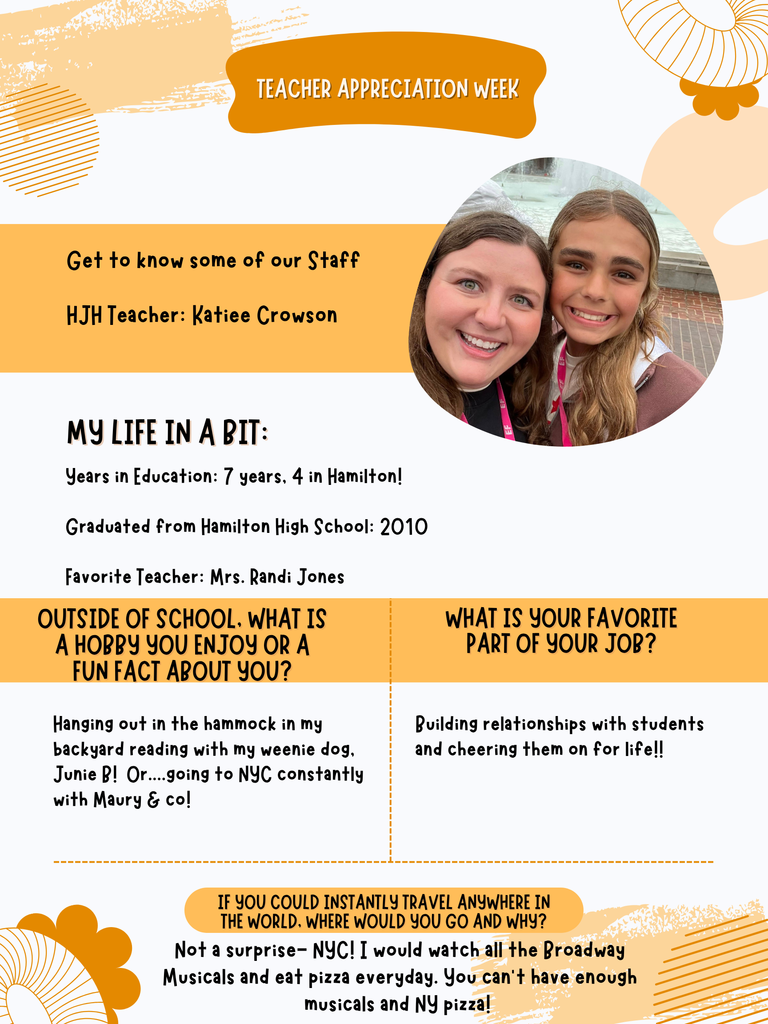 TEACHER APPRECIATION WEEK

Get to know some of our Staff

HJH Teacher: Katiee Crowson

MY LIFE IN A BIT:

Years in Education: 7 years, 4 in Hamilton!

Graduated from Hamilton High School: 2010

Favorite Teacher: Mrs. Randi Jones

OUTSIDE OF SCHOOL, WHAT IS A HOBBY YOU ENJOY OR A FUN FACT ABOUT YOU?

Hanging out in the hammock in my backyard reading with my weenie dog, Junie B! Or....going to NYC constantly with Maury & co!

WHAT IS YOUR FAVORITE PART OF YOUR JOB?

Building relationships with students and cheering them on for life!!

IF YOU COULD INSTANTLY TRAVEL ANYWHERE IN THE WORLD, WHERE WOULD YOU GO AND WHY?

Not a surprise- NYC! I would watch all the Broadway Musicals and eat pizza everyday. You can't have enough musicals and NY pizza!